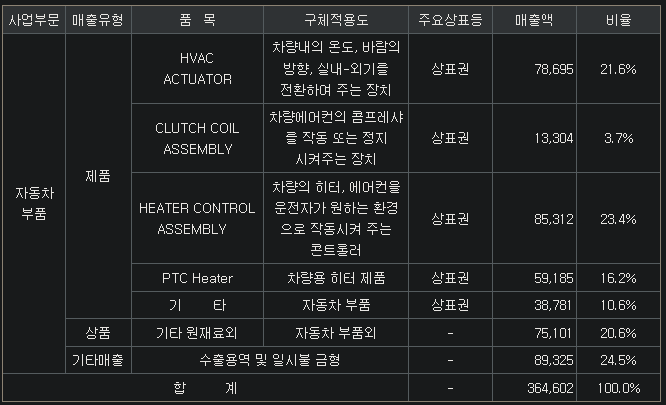 | 사업부문 | 매출유형 | 품 목 | 구체적용도 | 주요상표등 | 매출액 | 비율 |
|---|---|---|---|---|---|---|
| 자동차 부품 | 제품 | HVAC ACTUATOR | 차량내의 온도, 바람의 방향, 실내-외기를 전환하여 주는 장치 | 상표권 | 78,695 | 21.6% |
| | | CLUTCH COIL ASSEMBLY | 차량에어컨의 콤프레샤를 작동 또는 정지 시켜주는 장치 | 상표권 | 13,304 | 3.7% |
| | | HEATER CONTROL ASSEMBLY | 차량의 히터, 에어컨을 운전자가 원하는 환경으로 작동시켜 주는 콘트롤러 | 상표권 | 85,312 | 23.4% |
| | | PTC Heater | 차량용 히터 제품 | 상표권 | 59,185 | 16.2% |
| | | 기 타 | 자동차 부품 | 상표권 | 38,781 | 10.6% |
| | 상품 | 기타 원재료외 | 자동차 부품외 | - | 75,101 | 20.6% |
| | 기타매출 | 수출용역 및 일시불 금형 | | - | 89,325 | 24.5% |
| 합 계 | | | | - | 364,602 | 100.0% |